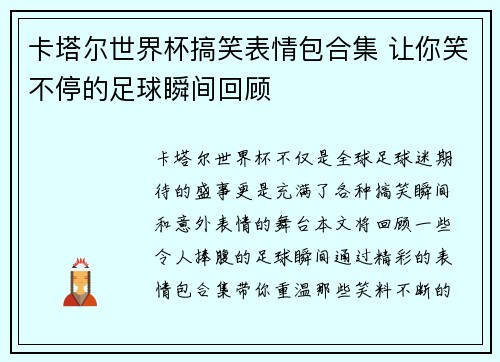 卡塔尔世界杯搞笑表情包合集 让你笑不停的足球瞬间回顾

卡塔尔世界杯不仅是全球足球迷期待的盛事更是充满了各种搞笑瞬间和意外表情的舞台本文将回顾一些令人捧腹的足球瞬间通过精彩的表情包合集带你重温那些笑料不断的